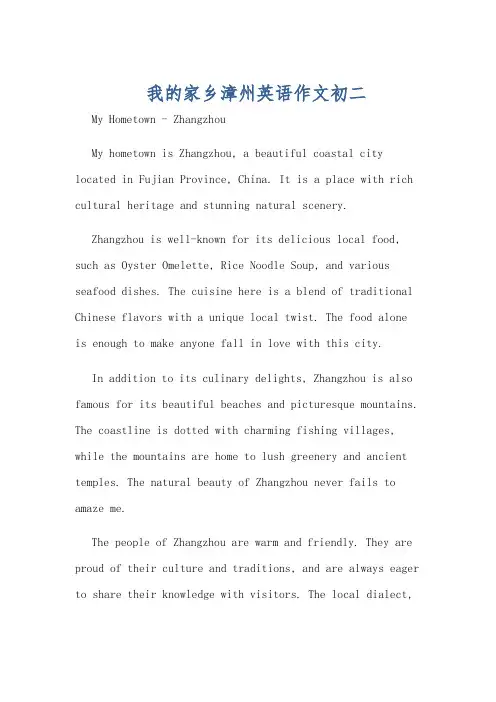 我的家乡漳州英语作文初二

My Hometown - Zhangzhou

My hometown is Zhangzhou, a beautiful coastal city located in Fujian Province, China. It is a place with rich cultural heritage and stunning natural scenery.

Zhangzhou is well-known for its delicious local food, such as Oyster Omelette, Rice Noodle Soup, and various seafood dishes. The cuisine here is a blend of traditional Chinese flavors with a unique local twist. The food alone is enough to make anyone fall in love with this city.

In addition to its culinary delights, Zhangzhou is also famous for its beautiful beaches and picturesque mountains. The coastline is dotted with charming fishing villages, while the mountains are home to lush greenery and ancient temples. The natural beauty of Zhangzhou never fails to amaze me.

The people of Zhangzhou are warm and friendly. They are proud of their culture and traditions, and are always eager to share their knowledge with visitors. The local dialect,